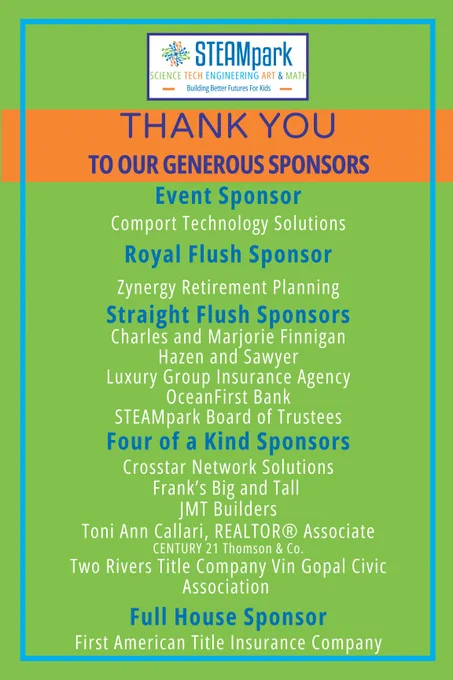 STEAMpark
SCIENCE TECH ENGINEERING ART & MATH
Building Better Futures For Kids

THANK YOU
TO OUR GENEROUS SPONSORS

Event Sponsor
Comport Technology Solutions

Royal Flush Sponsor
Zynergy Retirement Planning

Straight Flush Sponsors
Charles and Marjorie Finnigan
Hazen and Sawyer
Luxury Group Insurance Agency
OceanFirst Bank
STEAMpark Board of Trustees

Four of a Kind Sponsors
Crosstar Network Solutions
Frank's Big and Tall
JMT Builders
Toni Ann Callari, REALTOR® Associate
CENTURY 21 Thomson & Co.
Two Rivers Title Company Vin Gopal Civic Association

Full House Sponsor
First American Title Insurance Company